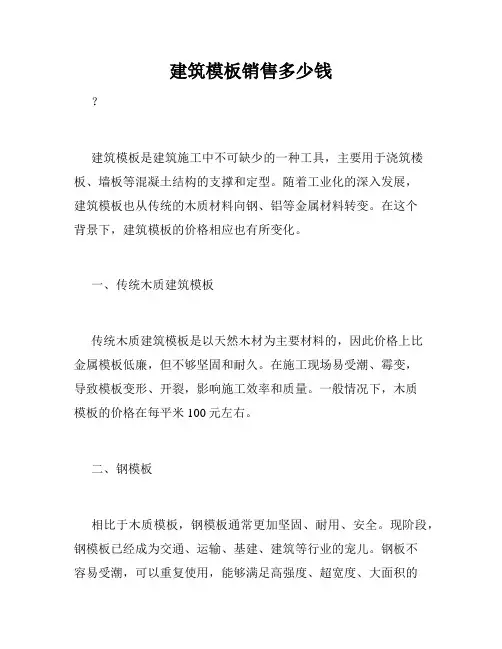 建筑模板销售多少钱

?

建筑模板是建筑施工中不可缺少的一种工具，主要用于浇筑楼板、墙板等混凝土结构的支撑和定型。随着工业化的深入发展，建筑模板也从传统的木质材料向钢、铝等金属材料转变。在这个背景下，建筑模板的价格相应也有所变化。

一、传统木质建筑模板

传统木质建筑模板是以天然木材为主要材料的，因此价格上比金属模板低廉，但不够坚固和耐久。在施工现场易受潮、霉变，导致模板变形、开裂，影响施工效率和质量。一般情况下，木质模板的价格在每平米 100 元左右。

二、钢模板

相比于木质模板，钢模板通常更加坚固、耐用、安全。现阶段，钢模板已经成为交通、运输、基建、建筑等行业的宠儿。钢板不容易受潮，可以重复使用，能够满足高强度、超宽度、大面积的